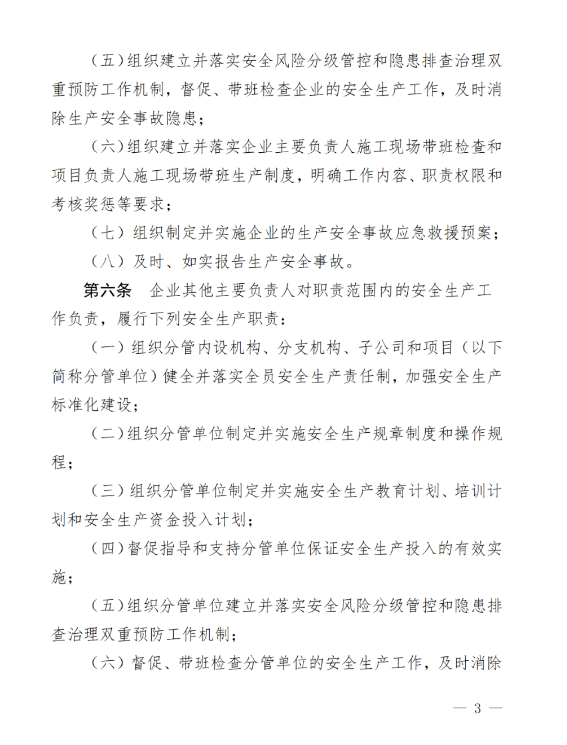 （五）组织建立并落实安全风险分级管控和隐患排查治理双重预防工作机制，督促、带班检查企业的安全生产工作，及时消除生产安全事故隐患；

（六）组织建立并落实企业主要负责人施工现场带班检查和项目负责人施工现场带班生产制度，明确工作内容、职责权限和考核奖惩等要求；

（七）组织制定并实施企业的生产安全事故应急救援预案；

（八）及时、如实报告生产安全事故。

第六条　企业其他主要负责人对职责范围内的安全生产工作负责，履行下列安全生产职责：

（一）组织分管内设机构、分支机构、子公司和项目（以下简称分管单位）健全并落实全员安全生产责任制，加强安全生产标准化建设；

（二）组织分管单位制定并实施安全生产规章制度和操作规程；

（三）组织分管单位制定并实施安全生产教育计划、培训计划和安全生产资金投入计划；

（四）督促指导和支持分管单位保证安全生产投入的有效实施；

（五）组织分管单位建立并落实安全风险分级管控和隐患排查治理双重预防工作机制；

（六）督促、带班检查分管单位的安全生产工作，及时消除

— 3 —